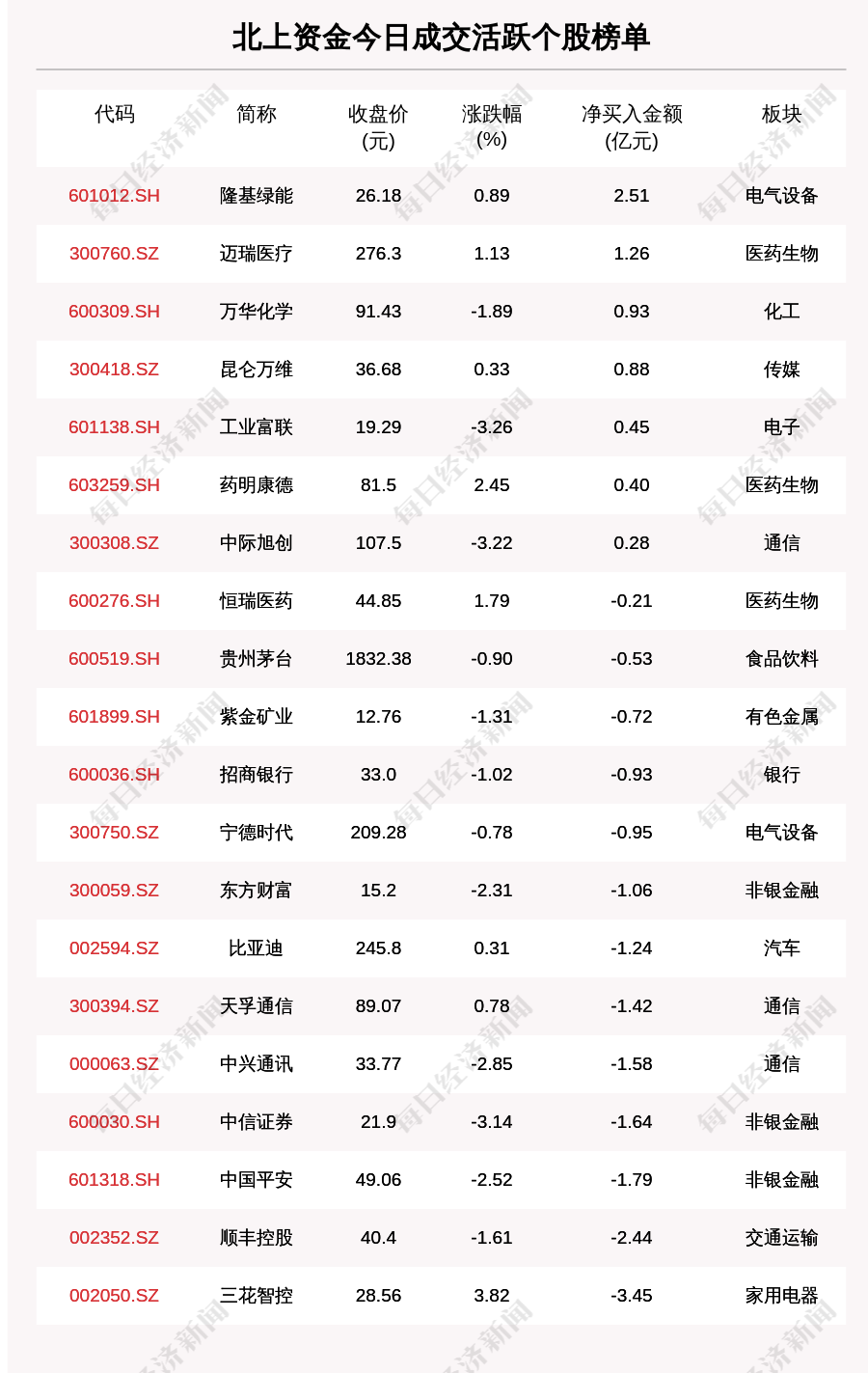 北上资金今日成交活跃个股榜单

| 代码 | 简称 | 收盘价(元) | 涨跌幅(%) | 净买入金额(亿元) | 板块 |
|---|---|---|---|---|---|
| 601012.SH | 隆基绿能 | 26.18 | 0.89 | 2.51 | 电气设备 |
| 300760.SZ | 迈瑞医疗 | 276.3 | 1.13 | 1.26 | 医药生物 |
| 600309.SH | 万华化学 | 91.43 | -1.89 | 0.93 | 化工 |
| 300418.SZ | 昆仑万维 | 36.68 | 0.33 | 0.88 | 传媒 |
| 601138.SH | 工业富联 | 19.29 | -3.26 | 0.45 | 电子 |
| 603259.SH | 药明康德 | 81.5 | 2.45 | 0.40 | 医药生物 |
| 300308.SZ | 中际旭创 | 107.5 | -3.22 | 0.28 | 通信 |
| 600276.SH | 恒瑞医药 | 44.85 | 1.79 | -0.21 | 医药生物 |
| 600519.SH | 贵州茅台 | 1832.38 | -0.90 | -0.53 | 食品饮料 |
| 601899.SH | 紫金矿业 | 12.76 | -1.31 | -0.72 | 有色金属 |
| 600036.SH | 招商银行 | 33.0 | -1.02 | -0.93 | 银行 |
| 300750.SZ | 宁德时代 | 209.28 | -0.78 | -0.95 | 电气设备 |
| 300059.SZ | 东方财富 | 15.2 | -2.31 | -1.06 | 非银金融 |
| 002594.SZ | 比亚迪 | 245.8 | 0.31 | -1.24 | 汽车 |
| 300394.SZ | 天孚通信 | 89.07 | 0.78 | -1.42 | 通信 |
| 000063.SZ | 中兴通讯 | 33.77 | -2.85 | -1.58 | 通信 |
| 600030.SH | 中信证券 | 21.9 | -3.14 | -1.64 | 非银金融 |
| 601318.SH | 中国平安 | 49.06 | -2.52 | -1.79 | 非银金融 |
| 002352.SZ | 顺丰控股 | 40.4 | -1.61 | -2.44 | 交通运输 |
| 002050.SZ | 三花智控 | 28.56 | 3.82 | -3.45 | 家用电器 |

每日经济新闻